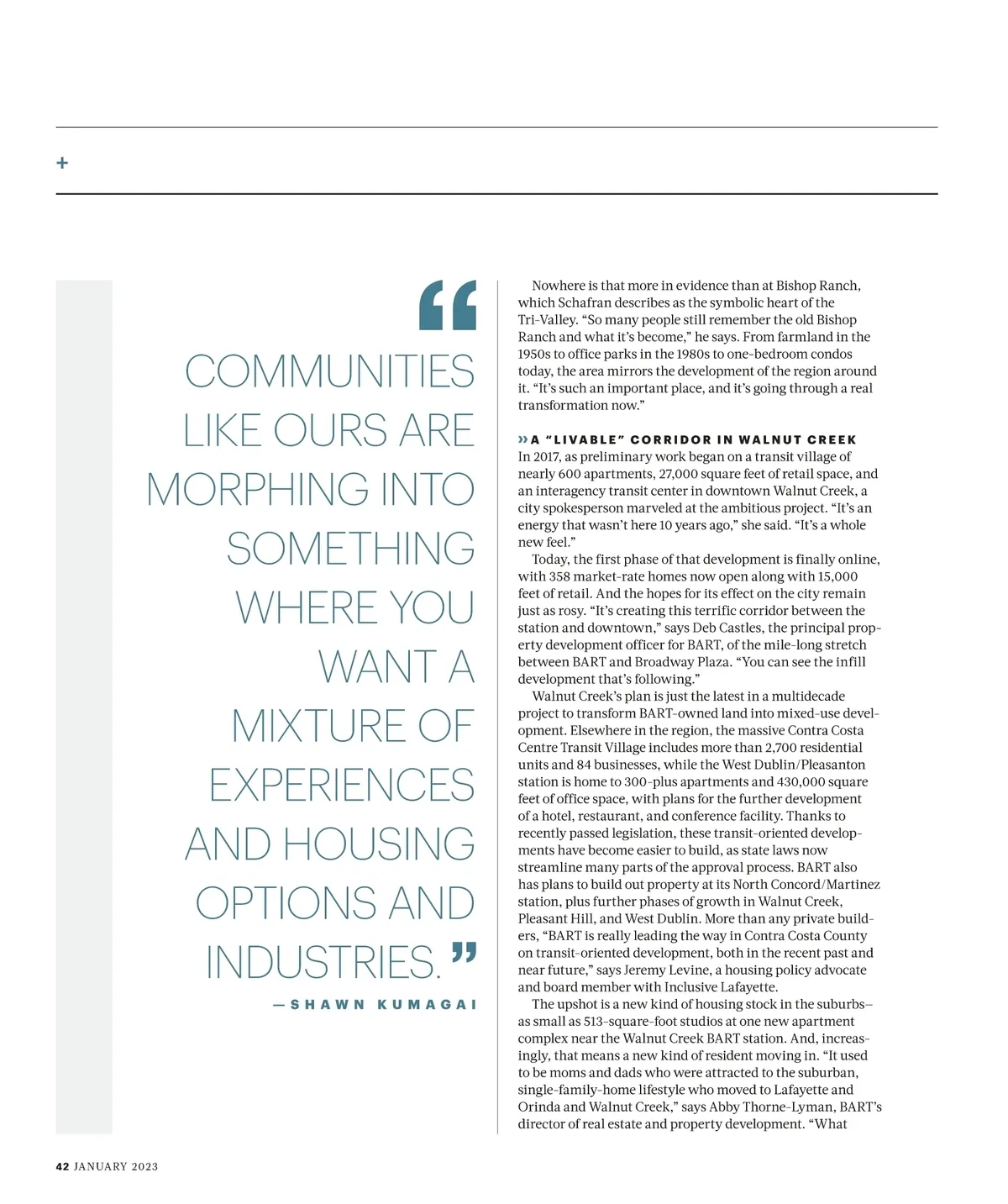 +

“COMMUNITIES LIKE OURS ARE MORPHING INTO SOMETHING WHERE YOU WANT A MIXTURE OF EXPERIENCES AND HOUSING OPTIONS AND INDUSTRIES.”

—SHAWN KUMAGAI

Nowhere is that more in evidence than at Bishop Ranch, which Schafran describes as the symbolic heart of the Tri-Valley. “So many people still remember the old Bishop Ranch and what it’s become,” he says. From farmland in the 1950s to office parks in the 1980s to one-bedroom condos today, the area mirrors the development of the region around it. “It’s such an important place, and it’s going through a real transformation now.”

»A “LIVABLE” CORRIDOR IN WALNUT CREEK
In 2017, as preliminary work began on a transit village of nearly 600 apartments, 27,000 square feet of retail space, and an interagency transit center in downtown Walnut Creek, a city spokesperson marveled at the ambitious project. “It’s an energy that wasn’t here 10 years ago,” she said. “It’s a whole new feel.”

Today, the first phase of that development is finally online, with 358 market-rate homes now open along with 15,000 feet of retail. And the hopes for its effect on the city remain just as rosy. “It’s creating this terrific corridor between the station and downtown,” says Deb Castles, the principal property development officer for BART, of the mile-long stretch between BART and Broadway Plaza. “You can see the infill development that’s following.”

Walnut Creek’s plan is just the latest in a multidecade project to transform BART-owned land into mixed-use development. Elsewhere in the region, the massive Contra Costa Centre Transit Village includes more than 2,700 residential units and 84 businesses, while the West Dublin/Pleasanton station is home to 300-plus apartments and 430,000 square feet of office space, with plans for the further development of a hotel, restaurant, and conference facility. Thanks to recently passed legislation, these transit-oriented developments have become easier to build, as state laws now streamline many parts of the approval process. BART also has plans to build out property at its North Concord/Martinez station, plus further phases of growth in Walnut Creek, Pleasant Hill, and West Dublin. More than any private builders, “BART is really leading the way in Contra Costa County on transit-oriented development, both in the recent past and near future,” says Jeremy Levine, a housing policy advocate and board member with Inclusive Lafayette.

The upshot is a new kind of housing stock in the suburbs—as small as 513-square-foot studios at one new apartment complex near the Walnut Creek BART station. And, increasingly, that means a new kind of resident moving in. “It used to be moms and dads who were attracted to the suburban, single-family-home lifestyle who moved to Lafayette and Orinda and Walnut Creek,” says Abby Thorne-Lyman, BART’s director of real estate and property development. “What

42 JANUARY 2023